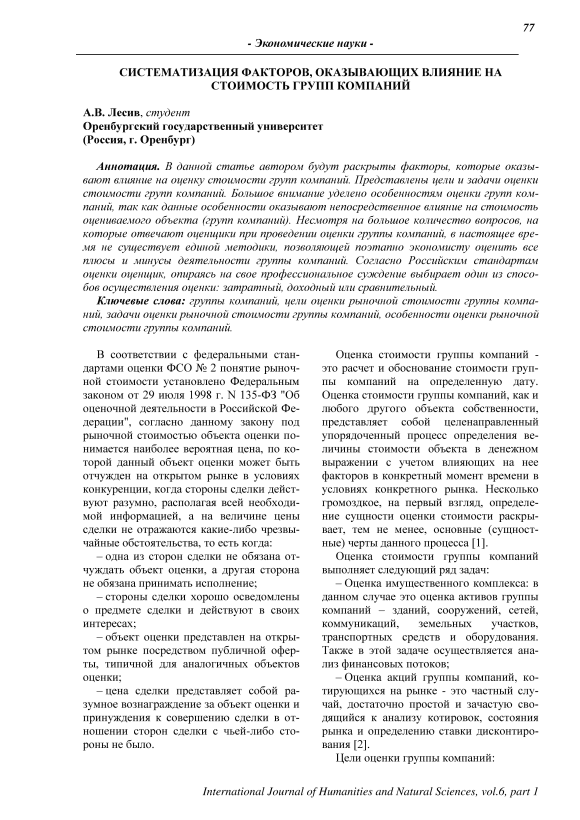 77

- Экономические науки -

СИСТЕМАТИЗАЦИЯ ФАКТОРОВ, ОКАЗЫВАЮЩИХ ВЛИЯНИЕ НА СТОИМОСТЬ ГРУПП КОМПАНИЙ

А.В. Лесив, студент
Оренбургский государственный университет
(Россия, г. Оренбург)

Аннотация. В данной статье автором будут раскрыты факторы, которые оказывают влияние на оценку стоимости групп компаний. Представлены цели и задачи оценки стоимости групп компаний. Большое внимание уделено особенностям оценки групп компаний, так как данные особенности оказывают непосредственное влияние на стоимость оцениваемого объекта (групп компаний). Несмотря на большое количество вопросов, на которые отвечают оценщики при проведении оценки группы компаний, в настоящее время не существует единой методики, позволяющей поэтапно экономисту оценить все плюсы и минусы деятельности группы компаний. Согласно Российским стандартам оценки оценщик, опираясь на свое профессиональное суждение выбирает один из способов осуществления оценки: затратный, доходный или сравнительный.

Ключевые слова: группы компаний, цели оценки рыночной стоимости группы компаний, задачи оценки рыночной стоимости группы компаний, особенности оценки рыночной стоимости группы компаний.

В соответствии с федеральными стандартами оценки ФСО № 2 понятие рыночной стоимости установлено Федеральным законом от 29 июля 1998 г. N 135-ФЗ "Об оценочной деятельности в Российской Федерации", согласно данному закону под рыночной стоимостью объекта оценки понимается наиболее вероятная цена, по которой данный объект оценки может быть отчужден на открытом рынке в условиях конкуренции, когда стороны сделки действуют разумно, располагая всей необходимой информацией, а на величине цены сделки не отражаются какие-либо чрезвычайные обстоятельства, то есть когда:

– одна из сторон сделки не обязана отчуждать объект оценки, а другая сторона не обязана принимать исполнение;

– стороны сделки хорошо осведомлены о предмете сделки и действуют в своих интересах;

– объект оценки представлен на открытом рынке посредством публичной оферты, типичной для аналогичных объектов оценки;

– цена сделки представляет собой разумное вознаграждение за объект оценки и принуждения к совершению сделки в отношении сторон сделки с чьей-либо стороны не было.

Оценка стоимости группы компаний - это расчет и обоснование стоимости группы компаний на определенную дату. Оценка стоимости группы компаний, как и любого другого объекта собственности, представляет собой целенаправленный упорядоченный процесс определения величины стоимости объекта в денежном выражении с учетом влияющих на нее факторов в конкретный момент времени в условиях конкретного рынка. Несколько громоздкое, на первый взгляд, определение сущности оценки стоимости раскрывает, тем не менее, основные (сущностные) черты данного процесса [1].

Оценка стоимости группы компаний выполняет следующий ряд задач:

– Оценка имущественного комплекса: в данном случае это оценка активов группы компаний – зданий, сооружений, сетей, коммуникаций, земельных участков, транспортных средств и оборудования. Также в этой задаче осуществляется анализ финансовых потоков;

– Оценка акций группы компаний, котирующихся на рынке - это частный случай, достаточно простой и зачастую сводящийся к анализу котировок, состояния рынка и определению ставки дисконтирования [2].

Цели оценки группы компаний:

International Journal of Humanities and Natural Sciences, vol.6, part 1